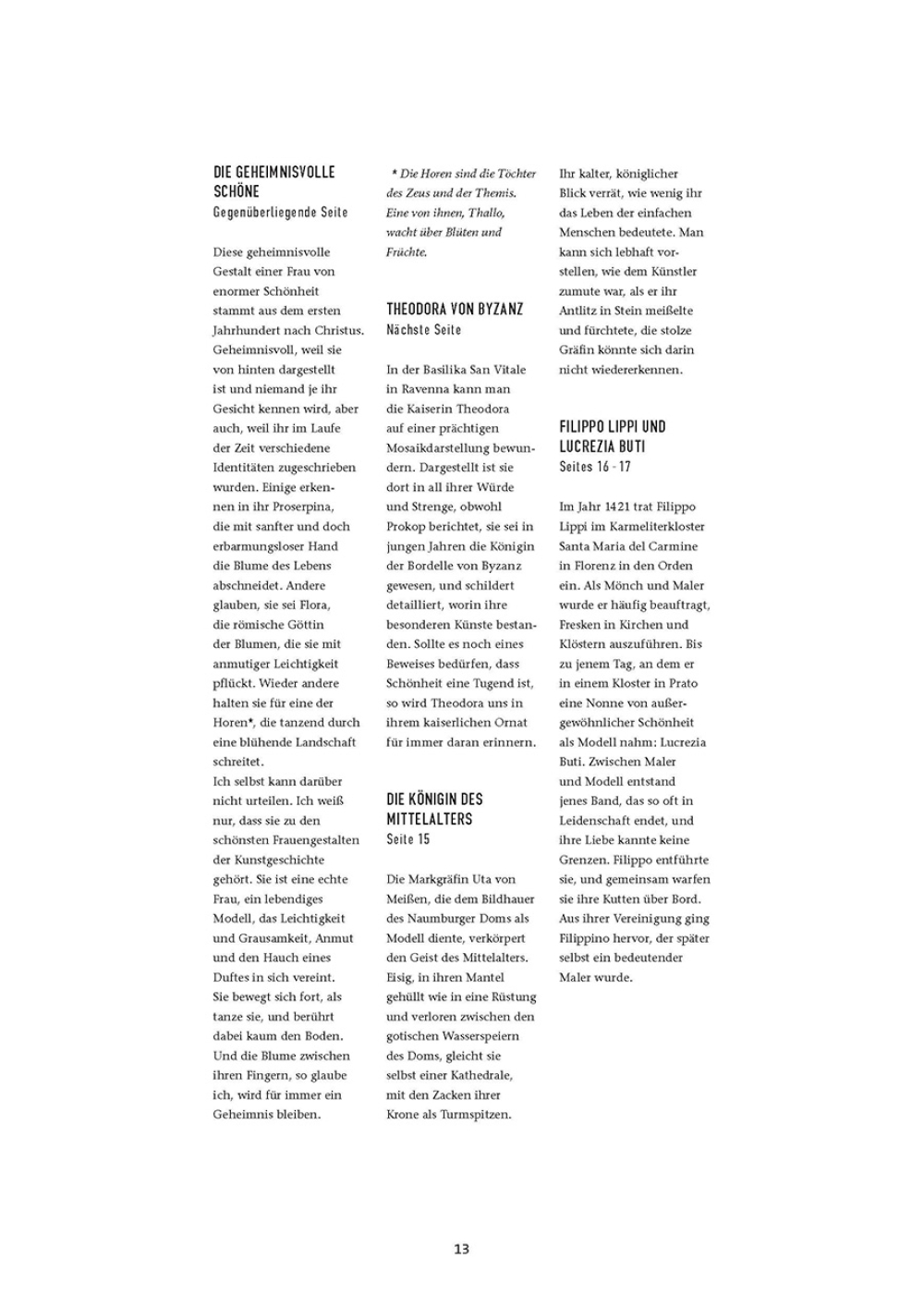 DIE GEHEIMNISVOLLE SCHÖNE
Gegenüberliegende Seite

Diese geheimnisvolle Gestalt einer Frau von enormer Schönheit stammt aus dem ersten Jahrhundert nach Christus. Geheimnisvoll, weil sie von hinten dargestellt ist und niemand je ihr Gesicht kennen wird, aber auch, weil ihr im Laufe der Zeit verschiedene Identitäten zugeschrieben wurden. Einige erkennen in ihr Proserpina, die mit sanfter und doch erbarmungsloser Hand die Blume des Lebens abschneidet. Andere glauben, sie sei Flora, die römische Göttin der Blumen, die sie mit anmutiger Leichtigkeit pflückt. Wieder andere halten sie für eine der Horen*, die tanzend durch eine blühende Landschaft schreitet.
Ich selbst kann darüber nicht urteilen. Ich weiß nur, dass sie zu den schönsten Frauengestalten der Kunstgeschichte gehört. Sie ist eine echte Frau, ein lebendiges Modell, das Leichtigkeit und Grausamkeit, Anmut und den Hauch eines Duftes in sich vereint. Sie bewegt sich fort, als tanze sie, und berührt dabei kaum den Boden. Und die Blume zwischen ihren Fingern, so glaube ich, wird für immer ein Geheimnis bleiben.

* Die Horen sind die Töchter des Zeus und der Themis. Eine von ihnen, Thallo, wacht über Blüten und Früchte.

THEODORA VON BYZANZ
Nächste Seite

In der Basilika San Vitale in Ravenna kann man die Kaiserin Theodora auf einer prächtigen Mosaikdarstellung bewundern. Dargestellt ist sie dort in all ihrer Würde und Strenge, obwohl Prokop berichtet, sie sei in jungen Jahren die Königin der Bordelle von Byzanz gewesen, und schildert detailliert, worin ihre besonderen Künste bestanden. Sollte es noch eines Beweises bedürfen, dass Schönheit eine Tugend ist, so wird Theodora uns in ihrem kaiserlichen Ornat für immer daran erinnern.

DIE KÖNIGIN DES MITTELALTERS
Seite 15

Die Markgräfin Uta von Meißen, die dem Bildhauer des Naumburger Doms als Modell diente, verkörpert den Geist des Mittelalters. Eisig, in ihren Mantel gehüllt wie in eine Rüstung und verloren zwischen den gotischen Wasserspeiern des Doms, gleicht sie selbst einer Kathedrale, mit den Zacken ihrer Krone als Turmspitzen.

Ihr kalter, königlicher Blick verrät, wie wenig ihr das Leben der einfachen Menschen bedeutete. Man kann sich lebhaft vorstellen, wie dem Künstler zumute war, als er ihr Antlitz in Stein meißelte und fürchtete, die stolze Gräfin könnte sich darin nicht wiedererkennen.

FILIPPO LIPPI UND LUCREZIA BUTI
Seites 16 - 17

Im Jahr 1421 trat Filippo Lippi im Karmeliterkloster Santa Maria del Carmine in Florenz in den Orden ein. Als Mönch und Maler wurde er häufig beauftragt, Fresken in Kirchen und Klöstern auszuführen. Bis zu jenem Tag, an dem er in einem Kloster in Prato eine Nonne von außergewöhnlicher Schönheit als Modell nahm: Lucrezia Buti. Zwischen Maler und Modell entstand jenes Band, das so oft in Leidenschaft endet, und ihre Liebe kannte keine Grenzen. Filippo entführte sie, und gemeinsam warfen sie ihre Kutten über Bord. Aus ihrer Vereinigung ging Filippino hervor, der später selbst ein bedeutender Maler wurde.

13